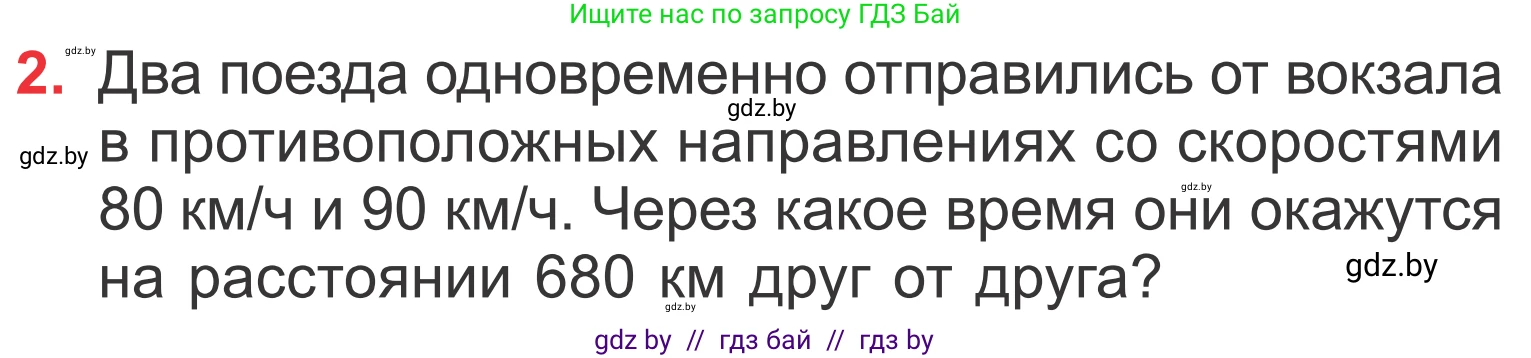 Ищите нас по запросу ГДЗ Бай

gdz.by

2. Два поезда одновременно отправились от вокзала в противоположных направлениях со скоростями 80 км/ч и 90 км/ч. Через какое время они окажутся на расстоянии 680 км друг от друга?

gdz.by

gdz.by

gdz.by

gdz.by

gdz.by

gdz by // гдз бай // гдз by